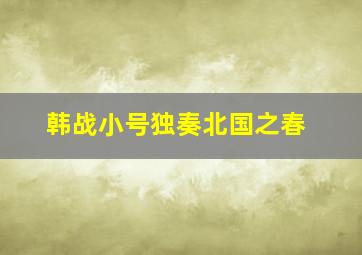 韩战小号独奏北国之春